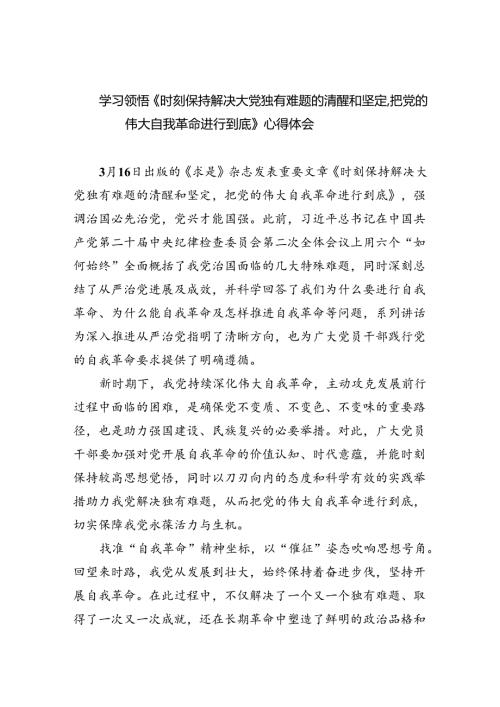 学习领悟《时刻保持解决大党独有难题的清醒和坚定,把党的伟大自我革命进行到底》心得体会

3月16日出版的《求是》杂志发表重要文章《时刻保持解决大党独有难题的清醒和坚定，把党的伟大自我革命进行到底》，强调治国必先治党，党兴才能国强。此前，习近平总书记在中国共产党第二十届中央纪律检查委员会第二次全体会议上用六个“如何始终”全面概括了我党治国面临的几大特殊难题，同时深刻总结了从严治党进展及成效，并科学回答了我们为什么要进行自我革命、为什么能自我革命及怎样推进自我革命等问题，系列讲话为深入推进从严治党指明了清晰方向，也为广大党员干部践行党的自我革命要求提供了明确遵循。

新时期下，我党持续深化伟大自我革命，主动攻克发展前行过程中面临的困难，是确保党不变质、不变色、不变味的重要路径，也是助力强国建设、民族复兴的必要举措。对此，广大党员干部要加强对党开展自我革命的价值认知、时代意蕴，并能时刻保持较高思想觉悟，同时以刀刃向内的态度和科学有效的实践举措助力我党解决独有难题，从而把党的伟大自我革命进行到底，切实保障我党永葆活力与生机。

找准“自我革命”精神坐标，以“催征”姿态吹响思想号角。回望来时路，我党从发展到壮大，始终保持着奋进步伐，坚持开展自我革命。在此过程中，不仅解决了一个又一个独有难题、取得了一次又一次成就，还在长期革命中塑造了鲜明的政治品格和